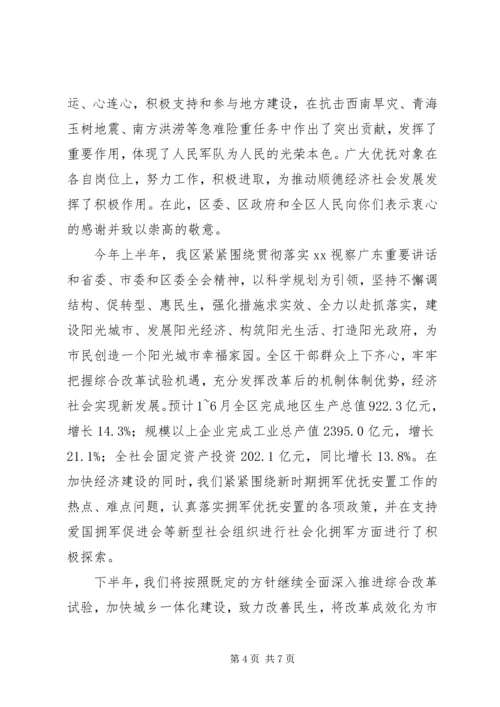 运、心连心，积极支持和参与地方建设，在抗击西南旱灾、青海玉树地震、南方洪涝等急难险重任务中作出了突出贡献，发挥了重要作用，体现了人民军队为人民的光荣本色。广大优抚对象在各自岗位上，努力工作，积极进取，为推动顺德经济社会发展发挥了积极作用。在此，区委、区政府和全区人民向你们表示衷心的感谢并致以崇高的敬意。

今年上半年，我区紧紧围绕贯彻落实xx视察广东重要讲话和省委、市委和区委全会精神，以科学规划为引领，坚持不懈调结构、促转型、惠民生，强化措施求实效、全力以赴抓落实，建设阳光城市、发展阳光经济、构筑阳光生活、打造阳光政府，为市民创造一个阳光城市幸福家园。全区干部群众上下齐心，牢牢把握综合改革试验机遇，充分发挥改革后的机制体制优势，经济社会实现新发展。预计1~6月全区完成地区生产总值922.3亿元，增长14.3%；规模以上企业完成工业总产值2395.0亿元，增长21.1%；全社会固定资产投资202.1亿元，同比增长13.8%。在加快经济建设的同时，我们紧紧围绕新时期拥军优抚安置工作的热点、难点问题，认真落实拥军优抚安置的各项政策，并在支持爱国拥军促进会等新型社会组织进行社会化拥军方面进行了积极探索。

下半年，我们将按照既定的方针继续全面深入推进综合改革试验，加快城乡一体化建设，致力改善民生，将改革成效化为市

第4页 共7页